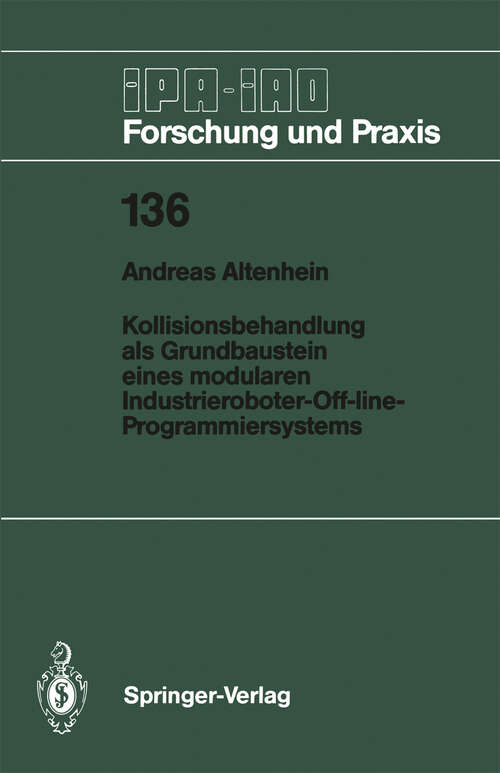 IPA-IAO
Forschung und Praxis

136

Andreas Altenhein

Kollisionsbehandlung als Grundbaustein eines modularen Industrieroboter-Off-line-Programmiersystems

Springer-Verlag